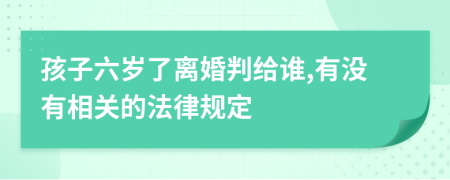 孩子六岁了离婚判给谁,有没有相关的法律规定